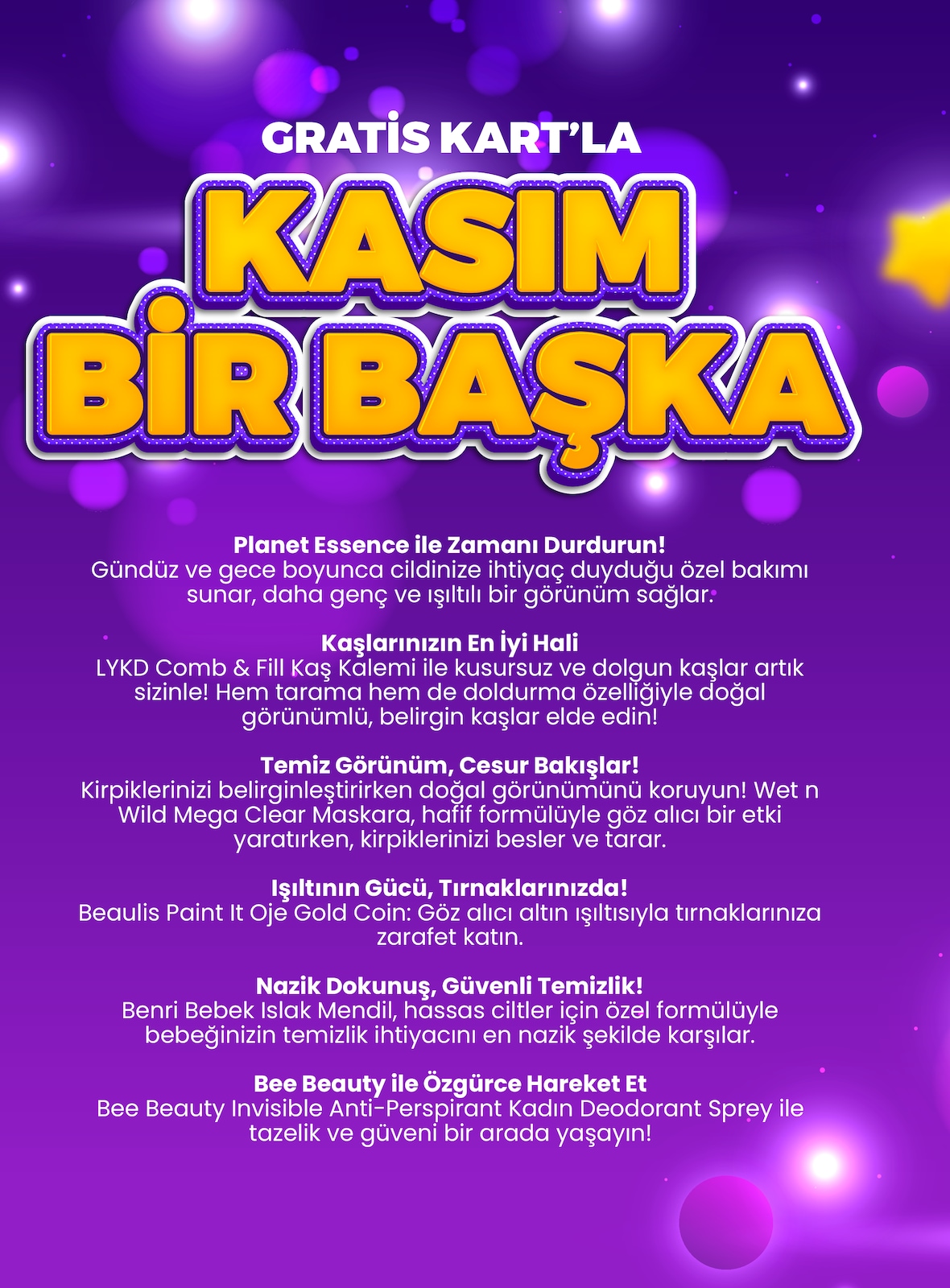 GRATİS KART'LA

KASIM
BİR BAŞKA

Planet Essence ile Zamanı Durdurun!
Gündüz ve gece boyunca cildinize ihtiyaç duyduğu özel bakımı sunar, daha genç ve ışıltılı bir görünüm sağlar.

Kaşlarınızın En İyi Hali
LYKD Comb & Fill Kaş Kalemi ile kusursuz ve dolgun kaşlar artık sizinle! Hem tarama hem de doldurma özelliğiyle doğal görünümlü, belirgin kaşlar elde edin!

Temiz Görünüm, Cesur Bakışlar!
Kirpiklerinizi belirginleştirirken doğal görünümünü koruyun! Wet n Wild Mega Clear Maskara, hafif formülüyle göz alıcı bir etki yaratırken, kirpiklerinizi besler ve tarar.

Işıltının Gücü, Tırnaklarınızda!
Beaulis Paint It Oje Gold Coin: Göz alıcı altın ışıltısıyla tırnaklarınıza zarafet katın.

Nazik Dokunuş, Güvenli Temizlik!
Benri Bebek Islak Mendil, hassas ciltler için özel formülüyle bebeğinizin temizlik ihtiyacını en nazik şekilde karşılar.

Bee Beauty ile Özgürce Hareket Et
Bee Beauty Invisible Anti-Perspirant Kadın Deodorant Sprey ile tazelik ve güveni bir arada yaşayın!